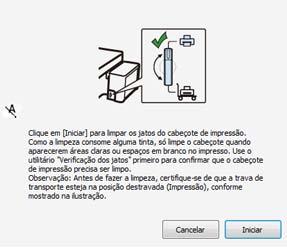 Clique em [Iniciar] para limpar os jatos do cabeçote de impressão. Como a limpeza consome alguma tinta, só limpe o cabeçote quando aparecerem áreas claras ou espaços em branco no impresso. Use o utilitário "Verificação dos jatos" primeiro para confirmar que o cabeçote de impressão precisa ser limpo.
Observação: Antes de fazer a limpeza, certifique-se de que a trava de transporte esteja na posição destravada (Impressão), conforme mostrado na ilustração.

Cancelar

Iniciar